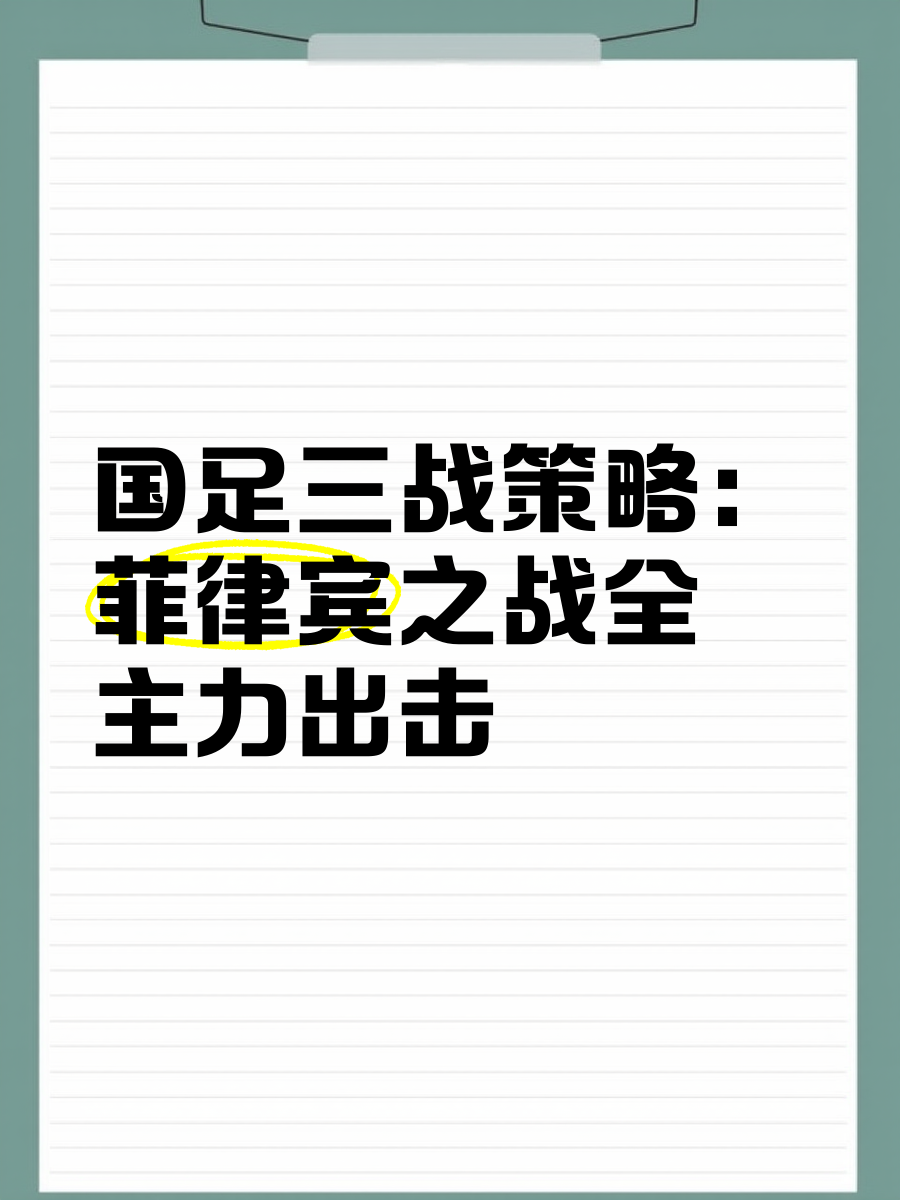 国足三战策略：菲律宾之战全主力出击